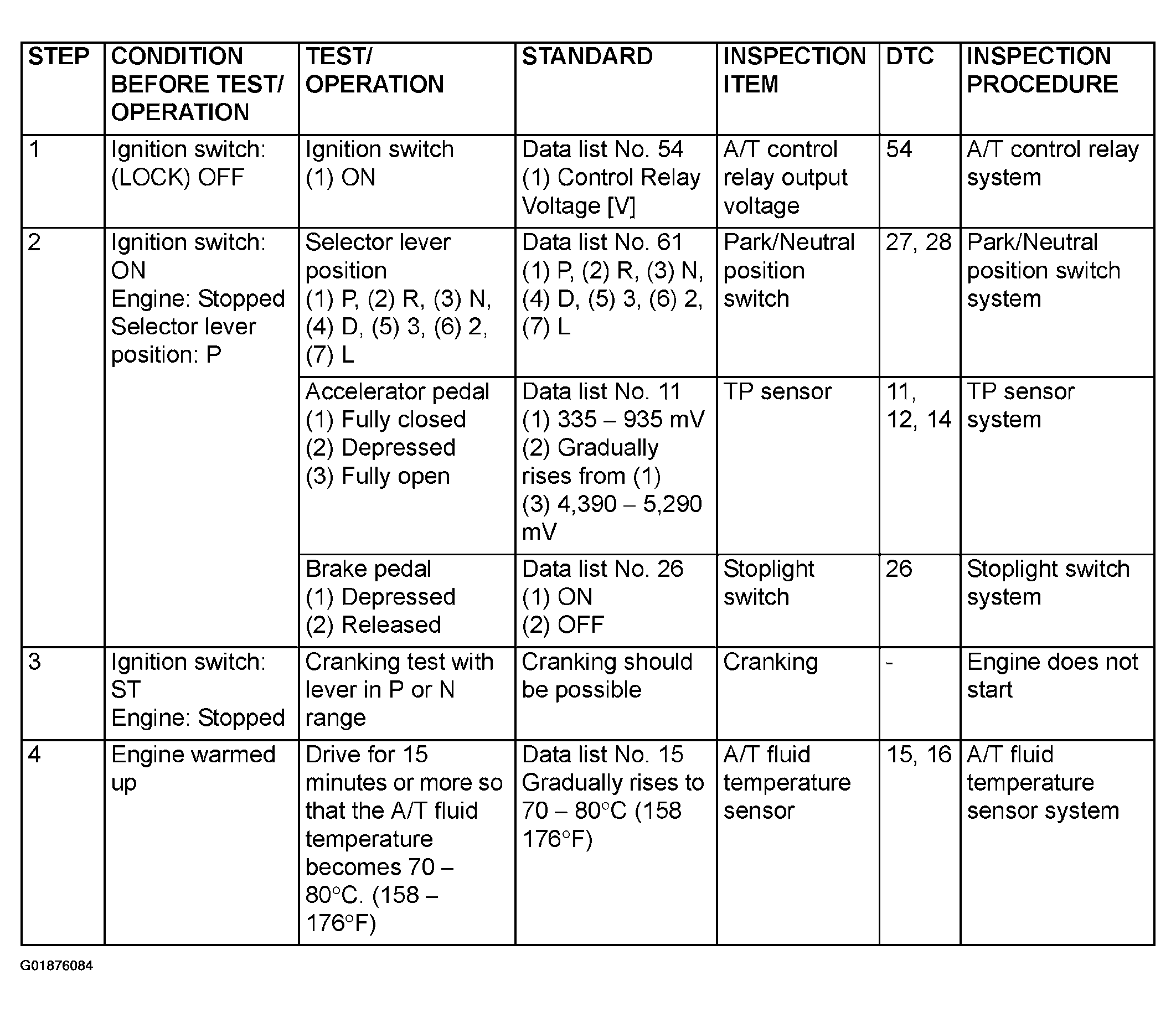 | STEP | CONDITION BEFORE TEST/ OPERATION | TEST/ OPERATION | STANDARD | INSPECTION ITEM | DTC | INSPECTION PROCEDURE |
|---|---|---|---|---|---|---|
| 1 | Ignition switch: (LOCK) OFF | Ignition switch (1) ON | Data list No. 54 (1) Control Relay Voltage [V] | A/T control relay output voltage | 54 | A/T control relay system |
| 2 | Ignition switch: ON Engine: Stopped Selector lever position: P | Selector lever position (1) P, (2) R, (3) N, (4) D, (5) 3, (6) 2, (7) L | Data list No. 61 (1) P, (2) R, (3) N, (4) D, (5) 3, (6) 2, (7) L | Park/Neutral position switch | 27, 28 | Park/Neutral position switch system |
| | | Accelerator pedal (1) Fully closed (2) Depressed (3) Fully open | Data list No. 11 (1) 335 – 935 mV (2) Gradually rises from (1) (3) 4,390 – 5,290 mV | TP sensor | 11, 12, 14 | TP sensor system |
| | | Brake pedal (1) Depressed (2) Released | Data list No. 26 (1) ON (2) OFF | Stoplight switch | 26 | Stoplight switch system |
| 3 | Ignition switch: ST Engine: Stopped | Cranking test with lever in P or N range | Cranking should be possible | Cranking | - | Engine does not start |
| 4 | Engine warmed up | Drive for 15 minutes or more so that the A/T fluid temperature becomes 70 – 80°C. (158 – 176°F) | Data list No. 15 Gradually rises to 70 – 80°C (158 176°F) | A/T fluid temperature sensor | 15, 16 | A/T fluid temperature sensor system |

G01876084